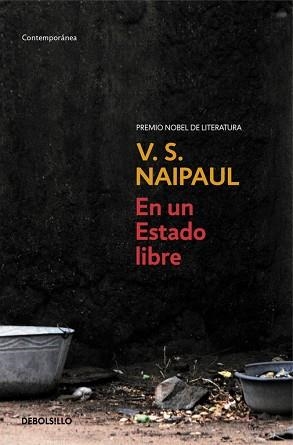 Contemporánea

PREMIO NOBEL DE LITERATURA

V. S.
NAIPAUL

En un
Estado
libre

DEBOLSILLO